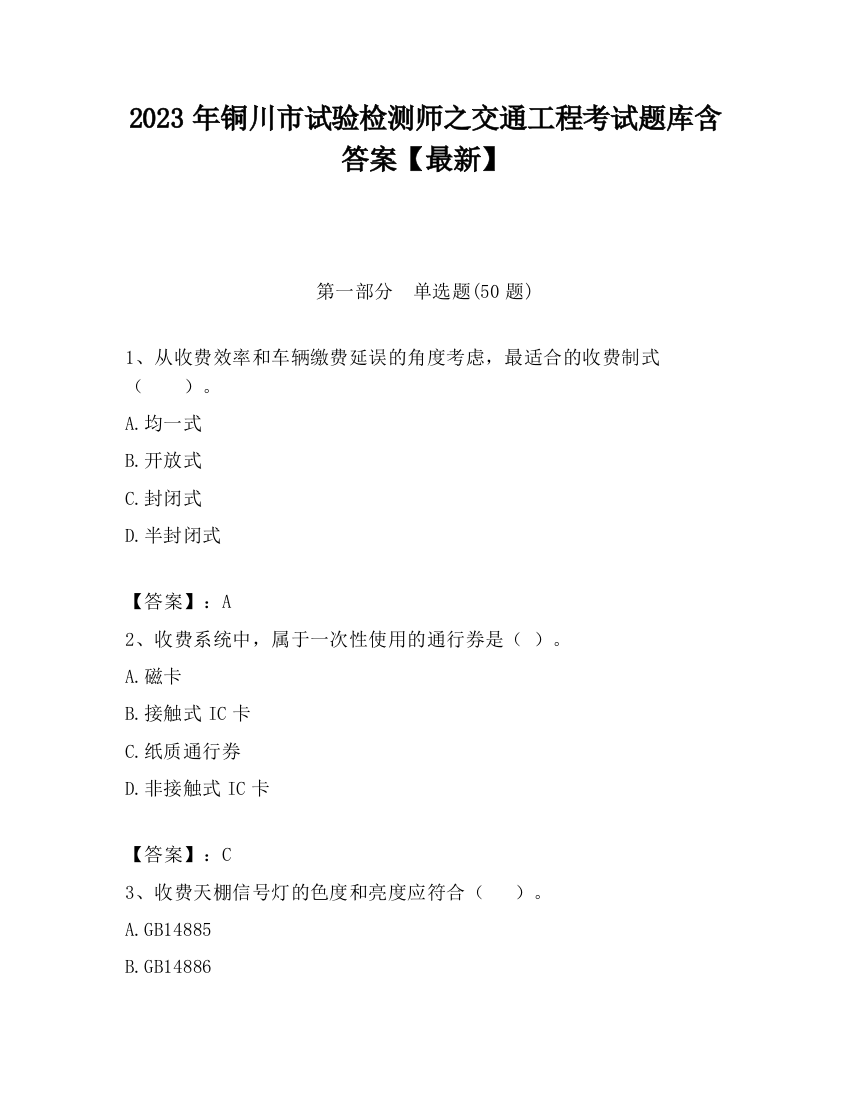 2023 年铜川市试验检测师之交通工程考试题库含答案【最新】

第一部分 单选题(50 题)

1、从收费效率和车辆缴费延误的角度考虑，最适合的收费制式（ ）。

A.均一式

B.开放式

C.封闭式

D.半封闭式

【答案】：A

2、收费系统中，属于一次性使用的通行券是（ ）。

A.磁卡

B.接触式 IC 卡

C.纸质通行券

D.非接触式 IC 卡

【答案】：C

3、收费天棚信号灯的色度和亮度应符合（ ）。

A.GB14885

B.GB14886